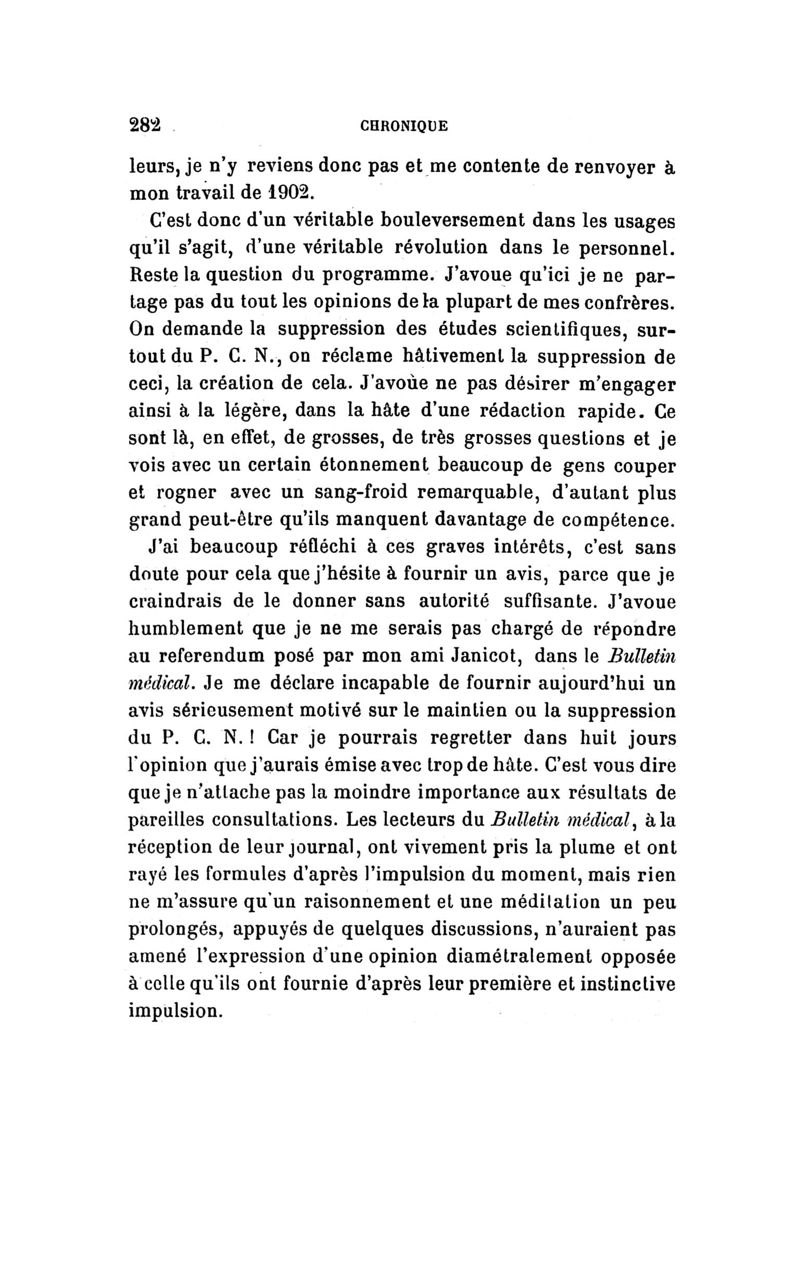 282 CHRONIQUE

leurs, je n'y reviens donc pas et me contente de renvoyer à mon travail de 1902.

C'est donc d'un véritable bouleversement dans les usages qu'il s'agit, d'une véritable révolution dans le personnel. Reste la question du programme. J'avoue qu'ici je ne partage pas du tout les opinions de la plupart de mes confrères. On demande la suppression des études scientifiques, surtout du P. C. N., on réclame hâtivement la suppression de ceci, la création de cela. J'avoue ne pas désirer m'engager ainsi à la légère, dans la hâte d'une rédaction rapide. Ce sont là, en effet, de grosses, de très grosses questions et je vois avec un certain étonnement beaucoup de gens couper et rogner avec un sang-froid remarquable, d'autant plus grand peut-être qu'ils manquent davantage de compétence.

J'ai beaucoup réfléchi à ces graves intérêts, c'est sans doute pour cela que j'hésite à fournir un avis, parce que je craindrais de le donner sans autorité suffisante. J'avoue humblement que je ne me serais pas chargé de répondre au referendum posé par mon ami Janicot, dans le Bulletin médical. Je me déclare incapable de fournir aujourd'hui un avis sérieusement motivé sur le maintien ou la suppression du P. C. N. ! Car je pourrais regretter dans huit jours l'opinion que j'aurais émise avec trop de hâte. C'est vous dire que je n'attache pas la moindre importance aux résultats de pareilles consultations. Les lecteurs du Bulletin médical, à la réception de leur journal, ont vivement pris la plume et ont rayé les formules d'après l'impulsion du moment, mais rien ne m'assure qu'un raisonnement et une méditation un peu prolongés, appuyés de quelques discussions, n'auraient pas amené l'expression d'une opinion diamétralement opposée à celle qu'ils ont fournie d'après leur première et instinctive impulsion.